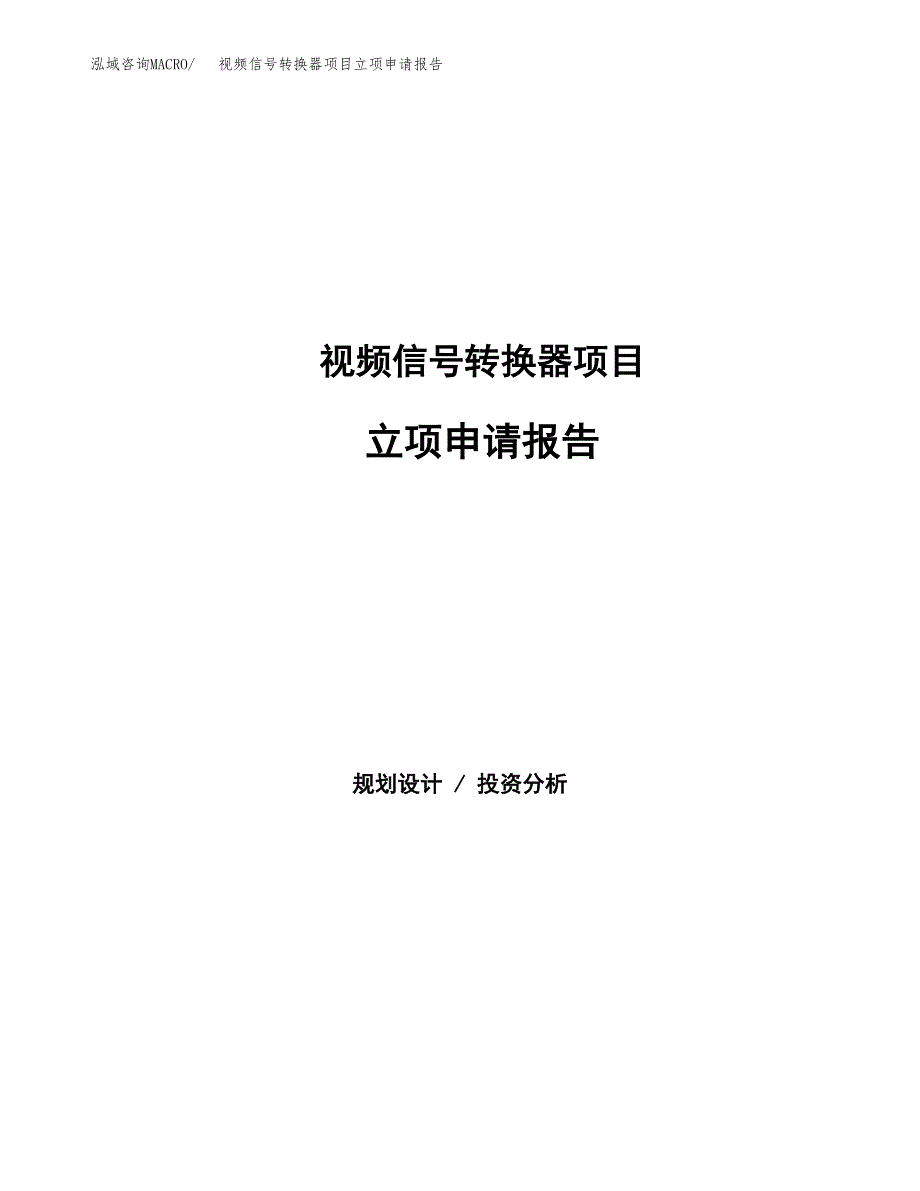 泓域咨询MACRO/ 视频信号转换器项目立项申请报告

视频信号转换器项目

立项申请报告

规划设计 / 投资分析